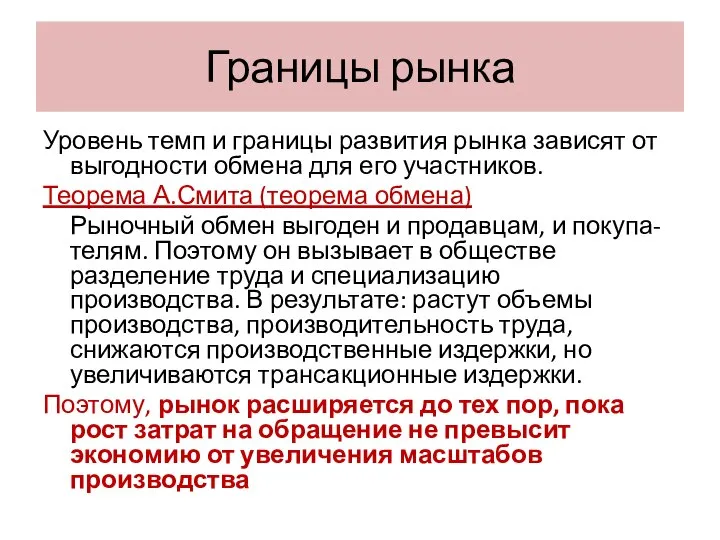 Границы рынка

Уровень темп и границы развития рынка зависят от выгодности обмена для его участников.

Теорема А.Смита (теорема обмена)

Рыночный обмен выгоден и продавцам, и покупателям. Поэтому он вызывает в обществе разделение труда и специализацию производства. В результате: растут объемы производства, производительность труда, снижаются производственные издержки, но увеличиваются трансакционные издержки.

Поэтому, рынок расширяется до тех пор, пока рост затрат на обращение не превысит экономию от увеличения масштабов производства